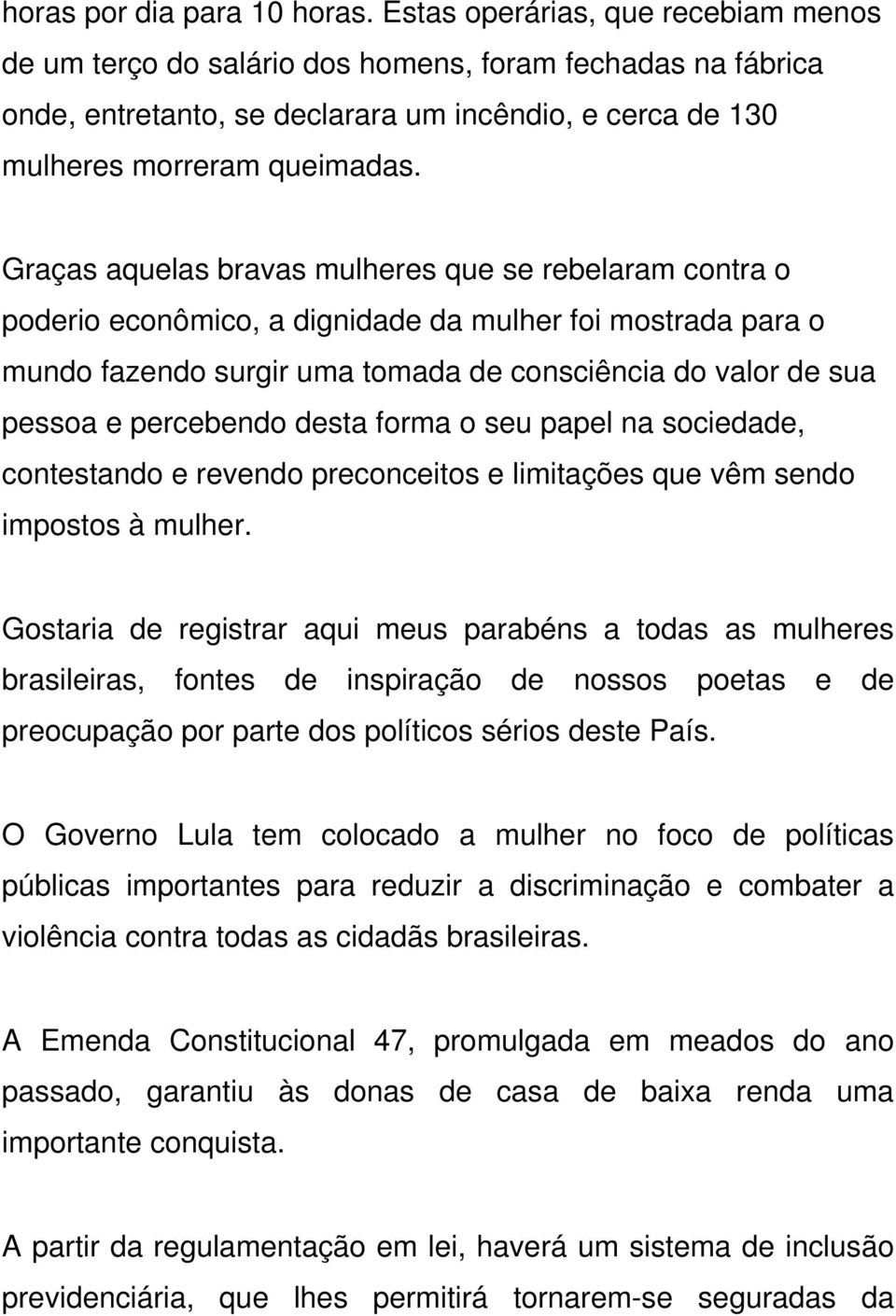 horas por dia para 10 horas. Estas operárias, que recebiam menos de um terço do salário dos homens, foram fechadas na fábrica onde, entretanto, se declarara um incêndio, e cerca de 130 mulheres morreram queimadas.

Graças aquelas bravas mulheres que se rebelaram contra o poderio econômico, a dignidade da mulher foi mostrada para o mundo fazendo surgir uma tomada de consciência do valor de sua pessoa e percebendo desta forma o seu papel na sociedade, contestando e revendo preconceitos e limitações que vêm sendo impostos à mulher.

Gostaria de registrar aqui meus parabéns a todas as mulheres brasileiras, fontes de inspiração de nossos poetas e de preocupação por parte dos políticos sérios deste País.

O Governo Lula tem colocado a mulher no foco de políticas públicas importantes para reduzir a discriminação e combater a violência contra todas as cidadãs brasileiras.

A Emenda Constitucional 47, promulgada em meados do ano passado, garantiu às donas de casa de baixa renda uma importante conquista.

A partir da regulamentação em lei, haverá um sistema de inclusão previdenciária, que lhes permitirá tornarem-se seguradas da